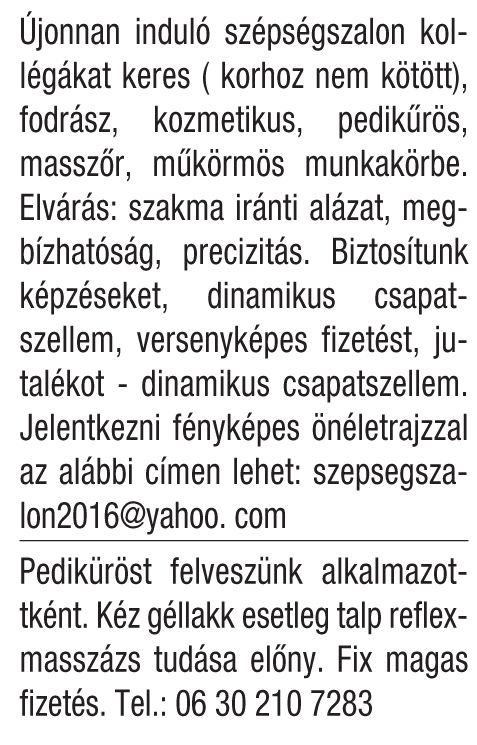 Újonnan induló szépségszalon kollégákat keres ( korhoz nem kötött), fodrász, kozmetikus, pedikűrös, masszőr, műkörmös munkakörbe. Elvárás: szakma iránti alázat, megbízhatóság, precizitás. Biztosítunk képzéseket, dinamikus csapatszellem, versenyképes fizetést, jutalékot - dinamikus csapatszellem. Jelentkezni fényképes önéletrajzzal az alábbi címen lehet: szepsegszalon2016@yahoo. com

Pediküröst felveszünk alkalmazottként. Kéz géllakk esetleg talp reflexmasszázs tudása előny. Fix magas fizetés. Tel.: 06 30 210 7283